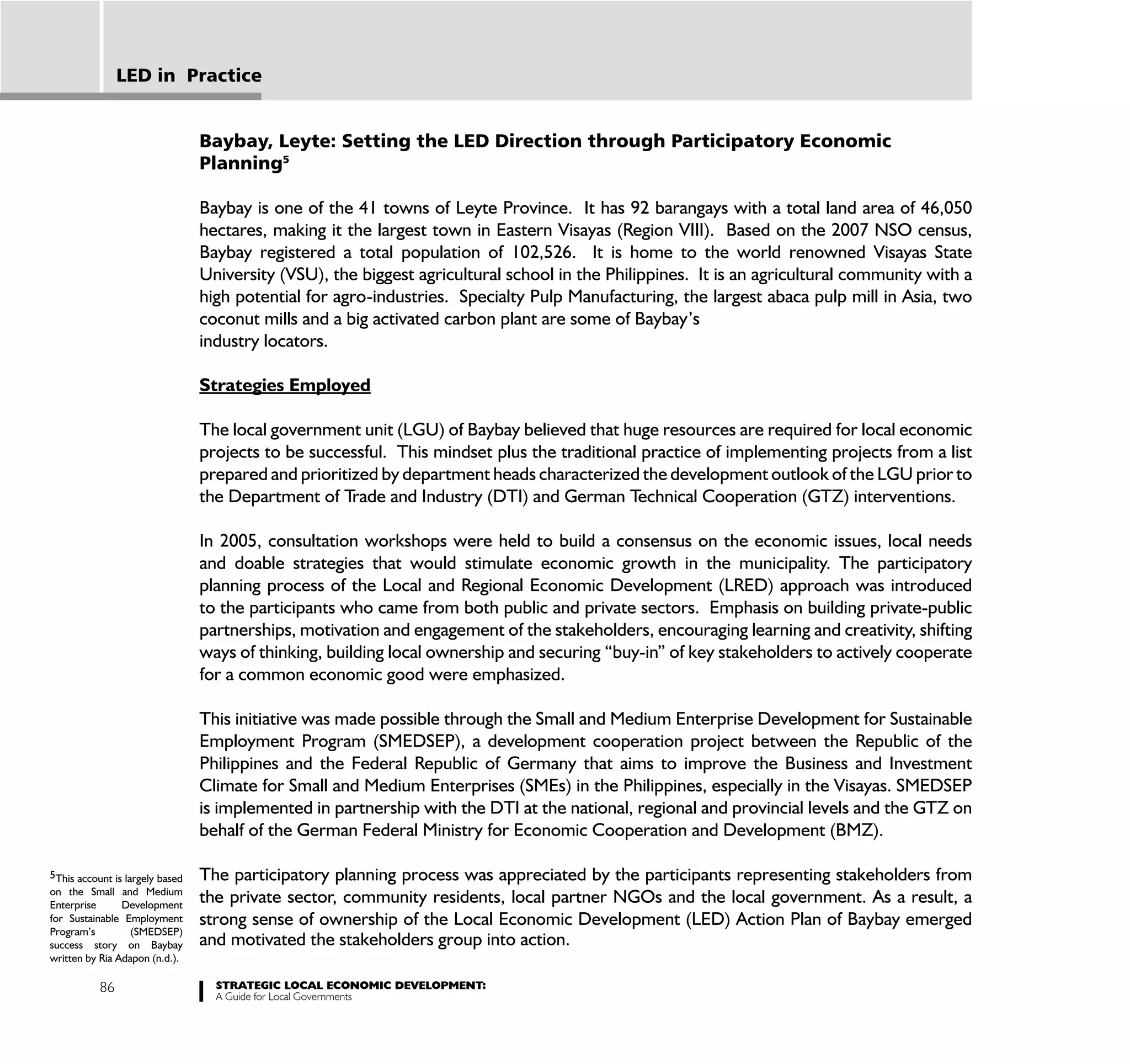 LED in Practice

Baybay, Leyte: Setting the LED Direction through Participatory Economic Planning$^5$

Baybay is one of the 41 towns of Leyte Province. It has 92 barangays with a total land area of 46,050 hectares, making it the largest town in Eastern Visayas (Region VIII). Based on the 2007 NSO census, Baybay registered a total population of 102,526. It is home to the world renowned Visayas State University (VSU), the biggest agricultural school in the Philippines. It is an agricultural community with a high potential for agro-industries. Specialty Pulp Manufacturing, the largest abaca pulp mill in Asia, two coconut mills and a big activated carbon plant are some of Baybay's industry locators.

Strategies Employed

The local government unit (LGU) of Baybay believed that huge resources are required for local economic projects to be successful. This mindset plus the traditional practice of implementing projects from a list prepared and prioritized by department heads characterized the development outlook of the LGU prior to the Department of Trade and Industry (DTI) and German Technical Cooperation (GTZ) interventions.

In 2005, consultation workshops were held to build a consensus on the economic issues, local needs and doable strategies that would stimulate economic growth in the municipality. The participatory planning process of the Local and Regional Economic Development (LRED) approach was introduced to the participants who came from both public and private sectors. Emphasis on building private-public partnerships, motivation and engagement of the stakeholders, encouraging learning and creativity, shifting ways of thinking, building local ownership and securing "buy-in" of key stakeholders to actively cooperate for a common economic good were emphasized.

This initiative was made possible through the Small and Medium Enterprise Development for Sustainable Employment Program (SMEDSEP), a development cooperation project between the Republic of the Philippines and the Federal Republic of Germany that aims to improve the Business and Investment Climate for Small and Medium Enterprises (SMEs) in the Philippines, especially in the Visayas. SMEDSEP is implemented in partnership with the DTI at the national, regional and provincial levels and the GTZ on behalf of the German Federal Ministry for Economic Cooperation and Development (BMZ).

The participatory planning process was appreciated by the participants representing stakeholders from the private sector, community residents, local partner NGOs and the local government. As a result, a strong sense of ownership of the Local Economic Development (LED) Action Plan of Baybay emerged and motivated the stakeholders group into action.

$^5$This account is largely based on the Small and Medium Enterprise Development for Sustainable Employment Program's (SMEDSEP) success story on Baybay written by Ria Adapon (n.d.).

86

STRATEGIC LOCAL ECONOMIC DEVELOPMENT:
A Guide for Local Governments